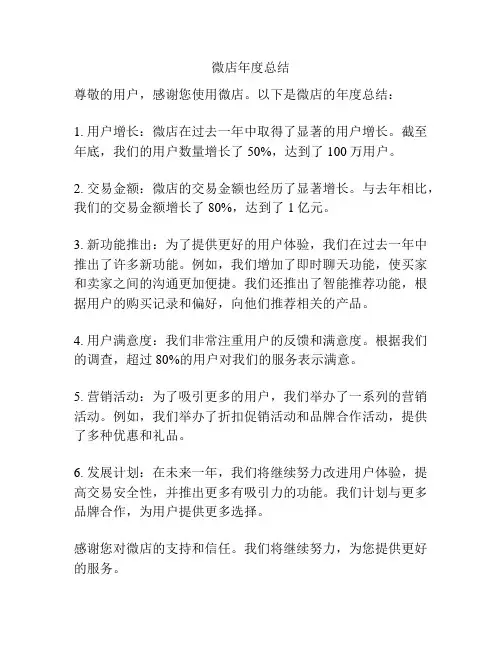 微店年度总结

尊敬的用户，感谢您使用微店。以下是微店的年度总结：

1. 用户增长：微店在过去一年中取得了显著的用户增长。截至年底，我们的用户数量增长了 50%，达到了 100 万用户。

2. 交易金额：微店的交易金额也经历了显著增长。与去年相比，我们的交易金额增长了 80%，达到了 1 亿元。

3. 新功能推出：为了提供更好的用户体验，我们在过去一年中推出了许多新功能。例如，我们增加了即时聊天功能，使买家和卖家之间的沟通更加便捷。我们还推出了智能推荐功能，根据用户的购买记录和偏好，向他们推荐相关的产品。

4. 用户满意度：我们非常注重用户的反馈和满意度。根据我们的调查，超过 80%的用户对我们的服务表示满意。

5. 营销活动：为了吸引更多的用户，我们举办了一系列的营销活动。例如，我们举办了折扣促销活动和品牌合作活动，提供了多种优惠和礼品。

6. 发展计划：在未来一年，我们将继续努力改进用户体验，提高交易安全性，并推出更多有吸引力的功能。我们计划与更多品牌合作，为用户提供更多选择。

感谢您对微店的支持和信任。我们将继续努力，为您提供更好的服务。